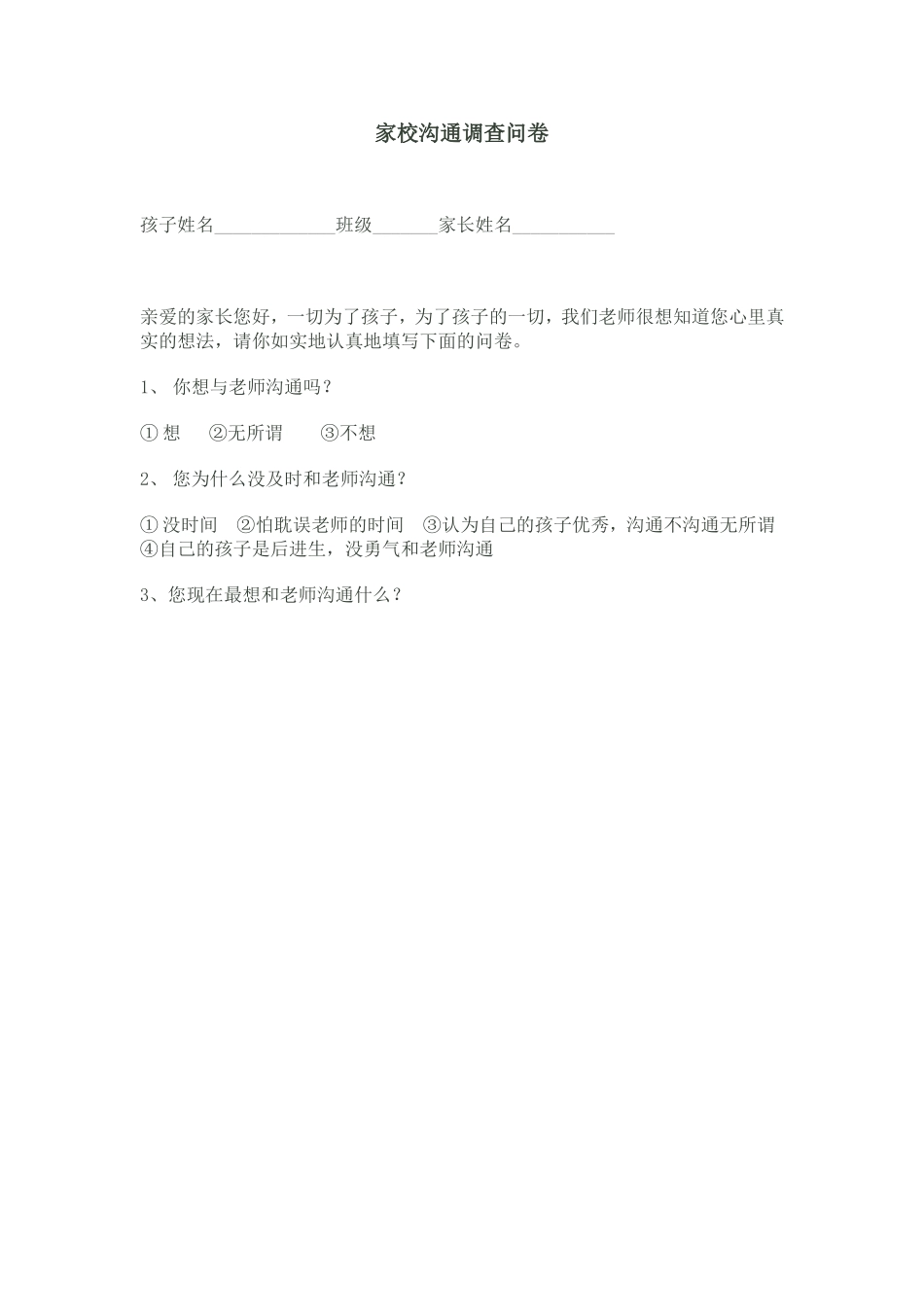 家校沟通调查问卷

孩子姓名_____________班级_______家长姓名___________

亲爱的家长您好，一切为了孩子，为了孩子的一切，我们老师很想知道您心里真实的想法，请你如实地认真地填写下面的问卷。

1、 你想与老师沟通吗？

① 想　②无所谓　③不想

2、 您为什么没及时和老师沟通？

① 没时间　②怕耽误老师的时间　③认为自己的孩子优秀，沟通不沟通无所谓　④自己的孩子是后进生，没勇气和老师沟通

3、您现在最想和老师沟通什么？